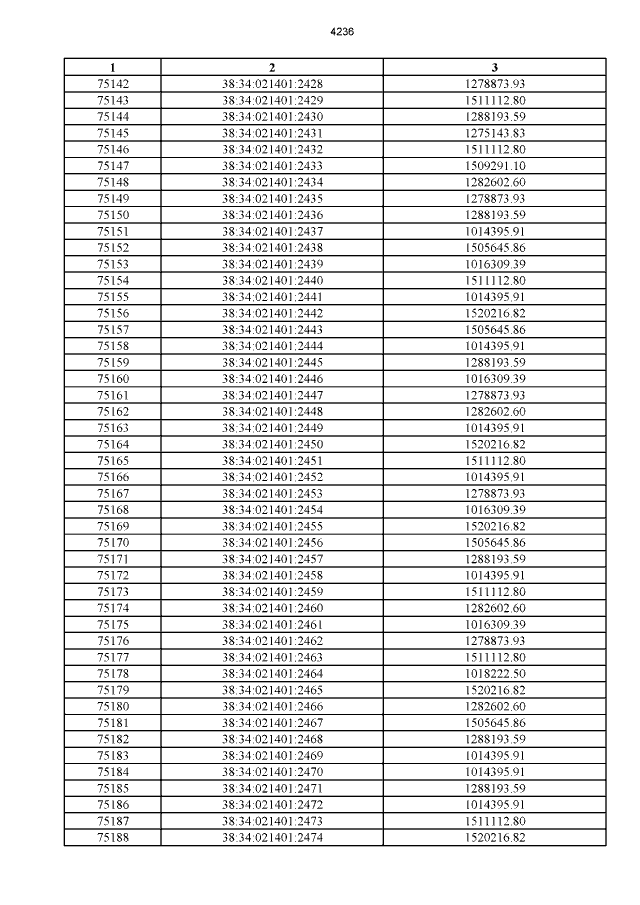 4236

| 1 | 2 | 3 |
|---|---|---|
| 75142 | 38:34:021401:2428 | 1278873.93 |
| 75143 | 38:34:021401:2429 | 1511112.80 |
| 75144 | 38:34:021401:2430 | 1288193.59 |
| 75145 | 38:34:021401:2431 | 1275143.83 |
| 75146 | 38:34:021401:2432 | 1511112.80 |
| 75147 | 38:34:021401:2433 | 1509291.10 |
| 75148 | 38:34:021401:2434 | 1282602.60 |
| 75149 | 38:34:021401:2435 | 1278873.93 |
| 75150 | 38:34:021401:2436 | 1288193.59 |
| 75151 | 38:34:021401:2437 | 1014395.91 |
| 75152 | 38:34:021401:2438 | 1505645.86 |
| 75153 | 38:34:021401:2439 | 1016309.39 |
| 75154 | 38:34:021401:2440 | 1511112.80 |
| 75155 | 38:34:021401:2441 | 1014395.91 |
| 75156 | 38:34:021401:2442 | 1520216.82 |
| 75157 | 38:34:021401:2443 | 1505645.86 |
| 75158 | 38:34:021401:2444 | 1014395.91 |
| 75159 | 38:34:021401:2445 | 1288193.59 |
| 75160 | 38:34:021401:2446 | 1016309.39 |
| 75161 | 38:34:021401:2447 | 1278873.93 |
| 75162 | 38:34:021401:2448 | 1282602.60 |
| 75163 | 38:34:021401:2449 | 1014395.91 |
| 75164 | 38:34:021401:2450 | 1520216.82 |
| 75165 | 38:34:021401:2451 | 1511112.80 |
| 75166 | 38:34:021401:2452 | 1014395.91 |
| 75167 | 38:34:021401:2453 | 1278873.93 |
| 75168 | 38:34:021401:2454 | 1016309.39 |
| 75169 | 38:34:021401:2455 | 1520216.82 |
| 75170 | 38:34:021401:2456 | 1505645.86 |
| 75171 | 38:34:021401:2457 | 1288193.59 |
| 75172 | 38:34:021401:2458 | 1014395.91 |
| 75173 | 38:34:021401:2459 | 1511112.80 |
| 75174 | 38:34:021401:2460 | 1282602.60 |
| 75175 | 38:34:021401:2461 | 1016309.39 |
| 75176 | 38:34:021401:2462 | 1278873.93 |
| 75177 | 38:34:021401:2463 | 1511112.80 |
| 75178 | 38:34:021401:2464 | 1018222.50 |
| 75179 | 38:34:021401:2465 | 1520216.82 |
| 75180 | 38:34:021401:2466 | 1282602.60 |
| 75181 | 38:34:021401:2467 | 1505645.86 |
| 75182 | 38:34:021401:2468 | 1288193.59 |
| 75183 | 38:34:021401:2469 | 1014395.91 |
| 75184 | 38:34:021401:2470 | 1014395.91 |
| 75185 | 38:34:021401:2471 | 1288193.59 |
| 75186 | 38:34:021401:2472 | 1014395.91 |
| 75187 | 38:34:021401:2473 | 1511112.80 |
| 75188 | 38:34:021401:2474 | 1520216.82 |